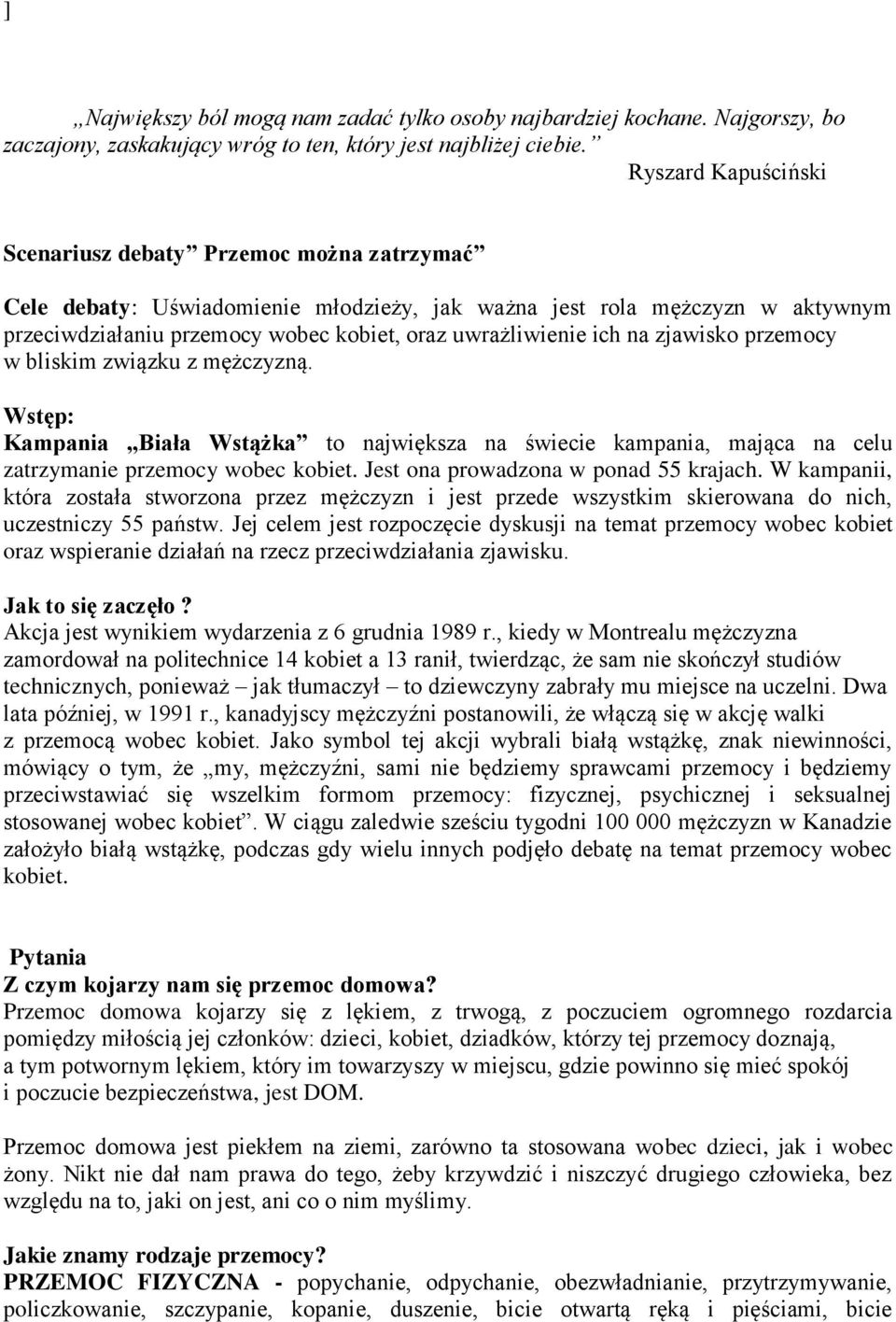 ]

„Największy ból mogą nam zadać tylko osoby najbardziej kochane. Najgorszy, bo zaczajony, zaskakujący wróg to ten, który jest najbliżej ciebie.”

Ryszard Kapuściński

Scenariusz debaty” Przemoc można zatrzymać”

Cele debaty: Uświadomienie młodzieży, jak ważna jest rola mężczyzn w aktywnym przeciwdziałaniu przemocy wobec kobiet, oraz uwrażliwienie ich na zjawisko przemocy w bliskim związku z mężczyzną.

Wstęp:
Kampania „Biała Wstążka” to największa na świecie kampania, mająca na celu zatrzymanie przemocy wobec kobiet. Jest ona prowadzona w ponad 55 krajach. W kampanii, która została stworzona przez mężczyzn i jest przede wszystkim skierowana do nich, uczestniczy 55 państw. Jej celem jest rozpoczęcie dyskusji na temat przemocy wobec kobiet oraz wspieranie działań na rzecz przeciwdziałania zjawisku.

Jak to się zaczęło?
Akcja jest wynikiem wydarzenia z 6 grudnia 1989 r., kiedy w Montrealu mężczyzna zamordował na politechnice 14 kobiet a 13 ranił, twierdząc, że sam nie skończył studiów technicznych, ponieważ – jak tłumaczył – to dziewczyny zabrały mu miejsce na uczelni. Dwa lata później, w 1991 r., kanadyjscy mężczyźni postanowili, że włączą się w akcję walki z przemocą wobec kobiet. Jako symbol tej akcji wybrali białą wstążkę, znak niewinności, mówiący o tym, że „my, mężczyźni, sami nie będziemy sprawcami przemocy i będziemy przeciwstawiać się wszelkim formom przemocy: fizycznej, psychicznej i seksualnej stosowanej wobec kobiet”. W ciągu zaledwie sześciu tygodni 100 000 mężczyzn w Kanadzie założyło białą wstążkę, podczas gdy wielu innych podjęło debatę na temat przemocy wobec kobiet.

Pytania
Z czym kojarzy nam się przemoc domowa?
Przemoc domowa kojarzy się z lękiem, z trwogą, z poczuciem ogromnego rozdarcia pomiędzy miłością jej członków: dzieci, kobiet, dziadków, którzy tej przemocy doznają, a tym potwornym lękiem, który im towarzyszy w miejscu, gdzie powinno się mieć spokój i poczucie bezpieczeństwa, jest DOM.

Przemoc domowa jest piekłem na ziemi, zarówno ta stosowana wobec dzieci, jak i wobec żony. Nikt nie dał nam prawa do tego, żeby krzywdzić i niszczyć drugiego człowieka, bez względu na to, jaki on jest, ani co o nim myślimy.

Jakie znamy rodzaje przemocy?
PRZEMOC FIZYCZNA - popychanie, odpychanie, obezwładnianie, przytrzymywanie, policzkowanie, szczypanie, kopanie, duszenie, bicie otwartą ręką i pięściami, bicie